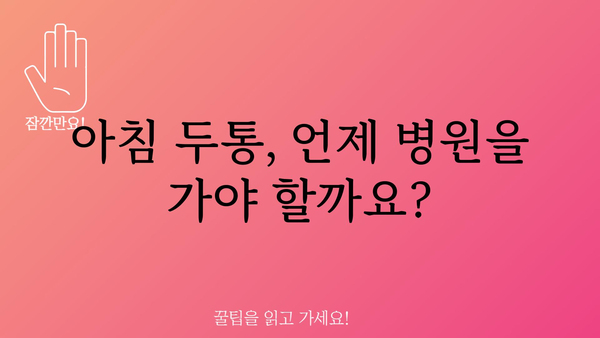 잠깐만요!

아침 두통, 언제 병원을 가야 할까요?

꿀팁을 읽고 가세요!